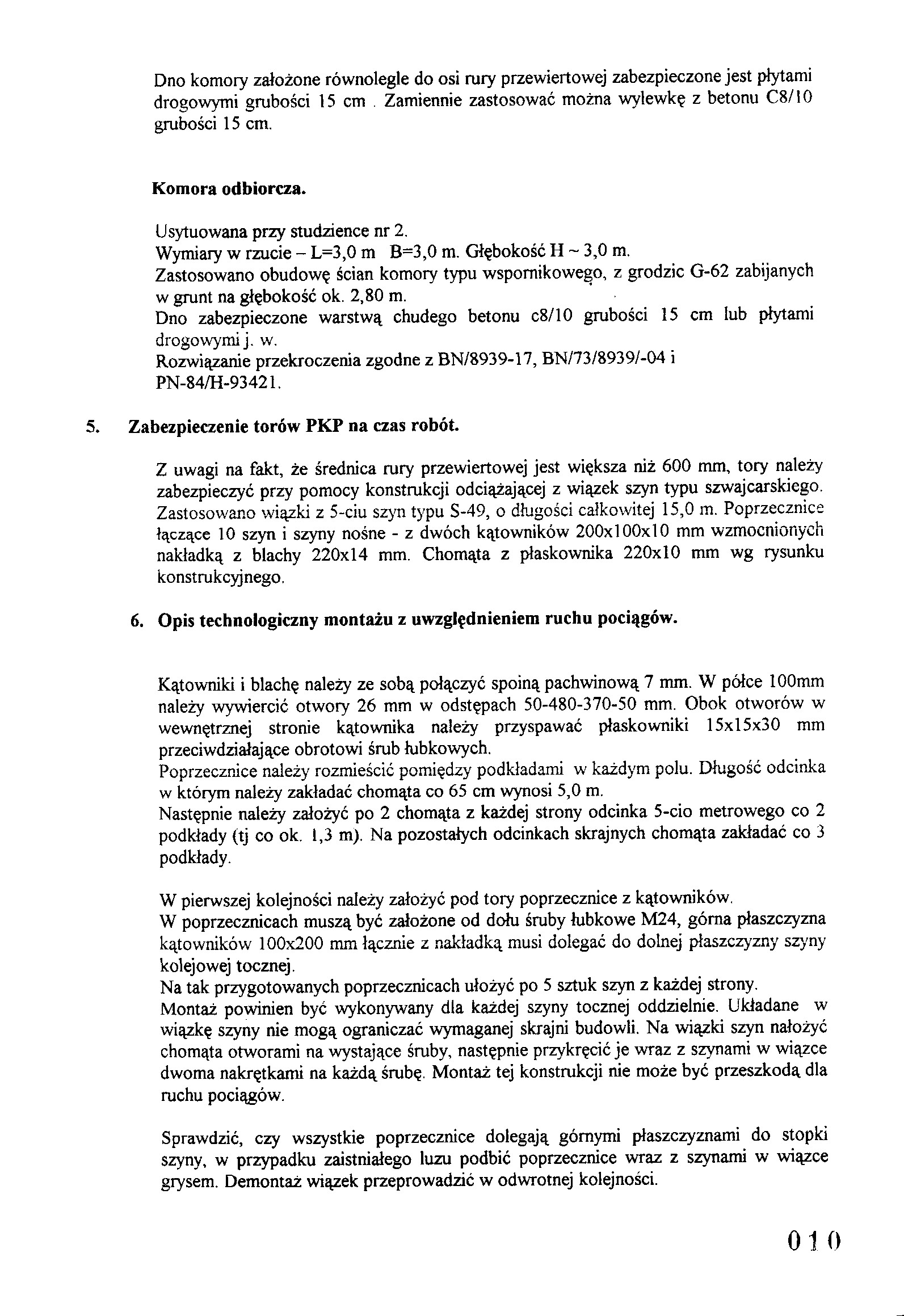 Dno komory założone równolegle do osi rury przewiertowej zabezpieczone jest płytami drogowymi grubości 15 cm . Zamiennie zastosować można wylewkę z betonu C8/10 grubości 15 cm.

**Komora odbiorcza.**

Usytuowana przy studzience nr 2.
Wymiary w rzucie – L=3,0 m B=3,0 m. Głębokość H ~ 3,0 m.
Zastosowano obudowę ścian komory typu wspornikowego, z grodzic G-62 zabijanych w grunt na głębokość ok. 2,80 m.
Dno zabezpieczone warstwą chudego betonu c8/10 grubości 15 cm lub płytami drogowymi j. w.
Rozwiązanie przekroczenia zgodne z BN/8939-17, BN/73/8939/-04 i PN-84/H-93421.

5. **Zabezpieczenie torów PKP na czas robót.**

Z uwagi na fakt, że średnica rury przewiertowej jest większa niż 600 mm, tory należy zabezpieczyć przy pomocy konstrukcji odciążającej z wiązek szyn typu szwajcarskiego. Zastosowano wiązki z 5-ciu szyn typu S-49, o długości całkowitej 15,0 m. Poprzecznice łączące 10 szyn i szyny nośne - z dwóch kątowników 200x100x10 mm wzmocnionych nakładką z blachy 220x14 mm. Chomąta z płaskownika 220x10 mm wg rysunku konstrukcyjnego.

6. **Opis technologiczny montażu z uwzględnieniem ruchu pociągów.**

Kątowniki i blachę należy ze sobą połączyć spoiną pachwinową 7 mm. W półce 100mm należy wywiercić otwory 26 mm w odstępach 50-480-370-50 mm. Obok otworów w wewnętrznej stronie kątownika należy przyspawać płaskowniki 15x15x30 mm przeciwdziałające obrotowi śrub łubkowych.
Poprzecznice należy rozmieścić pomiędzy podkładami w każdym polu. Długość odcinka w którym należy zakładać chomąta co 65 cm wynosi 5,0 m.
Następnie należy założyć po 2 chomąta z każdej strony odcinka 5-cio metrowego co 2 podkłady (tj co ok. 1,3 m). Na pozostałych odcinkach skrajnych chomąta zakładać co 3 podkłady.

W pierwszej kolejności należy założyć pod tory poprzecznice z kątowników.
W poprzecznicach muszą być założone od dołu śruby łubkowe M24, górna płaszczyzna kątowników 100x200 mm łącznie z nakładką musi dolegać do dolnej płaszczyzny szyny kolejowej tocznej.
Na tak przygotowanych poprzecznicach ułożyć po 5 sztuk szyn z każdej strony.
Montaż powinien być wykonywany dla każdej szyny tocznej oddzielnie. Układane w wiązkę szyny nie mogą ograniczać wymaganej skrajni budowli. Na wiązki szyn nałożyć chomąta otworami na wystające śruby, następnie przykręcić je wraz z szynami w wiązce dwoma nakrętkami na każdą śrubę. Montaż tej konstrukcji nie może być przeszkodą dla ruchu pociągów.

Sprawdzić, czy wszystkie poprzecznice dolegają górnymi płaszczyznami do stopki szyny, w przypadku zaistniałego luzu podbić poprzecznice wraz z szynami w wiązce grysem. Demontaż wiązek przeprowadzić w odwrotnej kolejności.

010